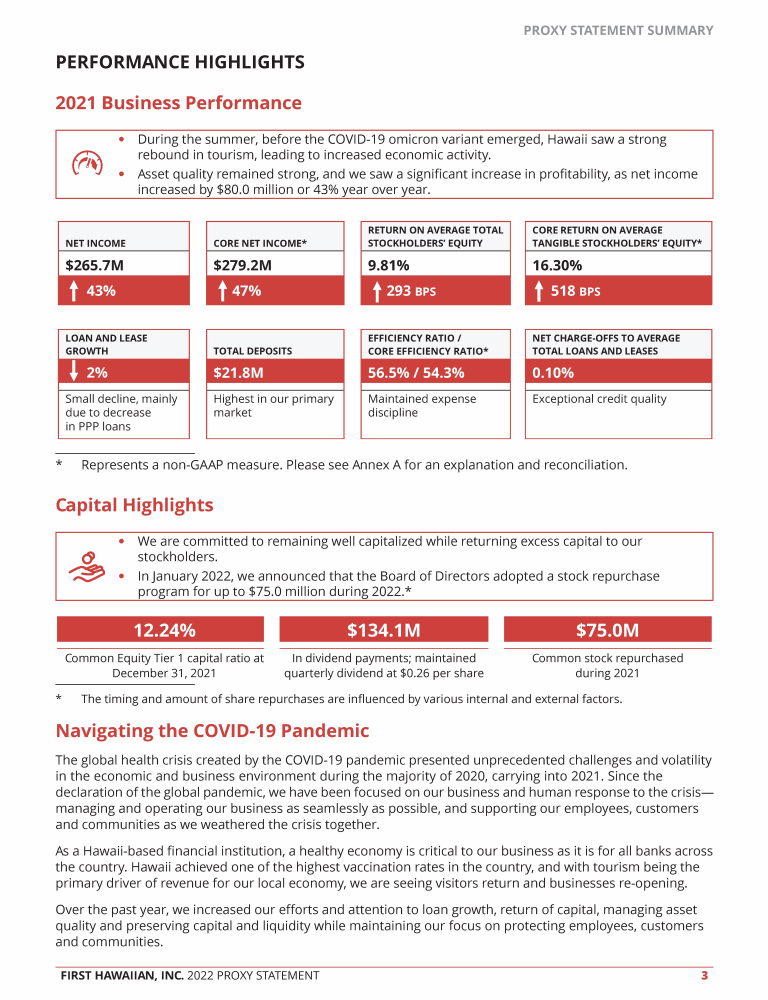 PROXY STATEMENT SUMMARY

PERFORMANCE HIGHLIGHTS

2021 Business Performance

• During the summer, before the COVID-19 omicron variant emerged, Hawaii saw a strong rebound in tourism, leading to increased economic activity.
• Asset quality remained strong, and we saw a significant increase in profitability, as net income increased by $80.0 million or 43% year over year.

NET INCOME
$265.7M
43%

CORE NET INCOME*
$279.2M
47%

RETURN ON AVERAGE TOTAL STOCKHOLDERS' EQUITY
9.81%
293 BPS

CORE RETURN ON AVERAGE TANGIBLE STOCKHOLDERS' EQUITY*
16.30%
518 BPS

LOAN AND LEASE GROWTH
2%
Small decline, mainly due to decrease in PPP loans

TOTAL DEPOSITS
$21.8M
Highest in our primary market

EFFICIENCY RATIO / CORE EFFICIENCY RATIO*
56.5% / 54.3%
Maintained expense discipline

NET CHARGE-OFFS TO AVERAGE TOTAL LOANS AND LEASES
0.10%
Exceptional credit quality

* Represents a non-GAAP measure. Please see Annex A for an explanation and reconciliation.

Capital Highlights

• We are committed to remaining well capitalized while returning excess capital to our stockholders.
• In January 2022, we announced that the Board of Directors adopted a stock repurchase program for up to $75.0 million during 2022.*

12.24%
Common Equity Tier 1 capital ratio at December 31, 2021

$134.1M
In dividend payments; maintained quarterly dividend at $0.26 per share

$75.0M
Common stock repurchased during 2021

* The timing and amount of share repurchases are influenced by various internal and external factors.

Navigating the COVID-19 Pandemic

The global health crisis created by the COVID-19 pandemic presented unprecedented challenges and volatility in the economic and business environment during the majority of 2020, carrying into 2021. Since the declaration of the global pandemic, we have been focused on our business and human response to the crisis—managing and operating our business as seamlessly as possible, and supporting our employees, customers and communities as we weathered the crisis together.

As a Hawaii-based financial institution, a healthy economy is critical to our business as it is for all banks across the country. Hawaii achieved one of the highest vaccination rates in the country, and with tourism being the primary driver of revenue for our local economy, we are seeing visitors return and businesses re-opening.

Over the past year, we increased our efforts and attention to loan growth, return of capital, managing asset quality and preserving capital and liquidity while maintaining our focus on protecting employees, customers and communities.

FIRST HAWAIIAN, INC. 2022 PROXY STATEMENT 3